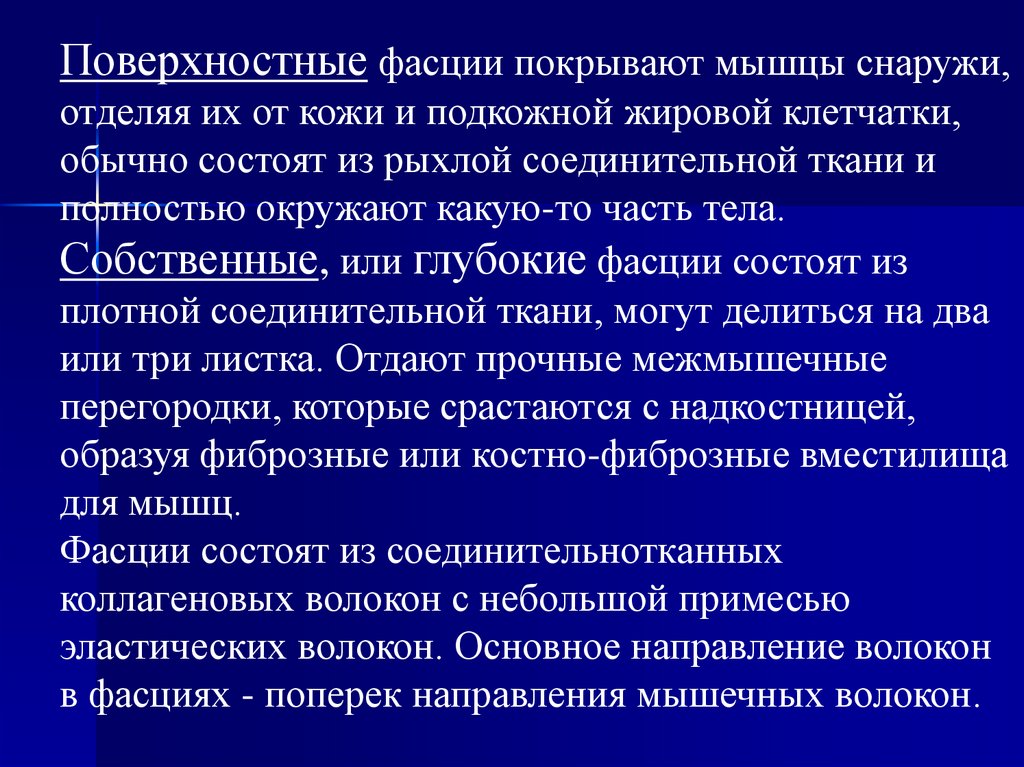 Поверхностные фасции покрывают мышцы снаружи, отделяя их от кожи и подкожной жировой клетчатки, обычно состоят из рыхлой соединительной ткани и полностью окружают какую-то часть тела.
Собственные, или глубокие фасции состоят из плотной соединительной ткани, могут делиться на два или три листка. Отдают прочные межмышечные перегородки, которые срастаются с надкостницей, образуя фиброзные или костно-фиброзные вместилища для мышц.
Фасции состоят из соединительнотканных коллагеновых волокон с небольшой примесью эластических волокон. Основное направление волокон в фасциях - поперек направления мышечных волокон.